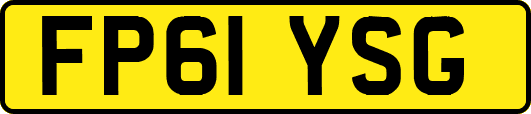 FP61 YSG